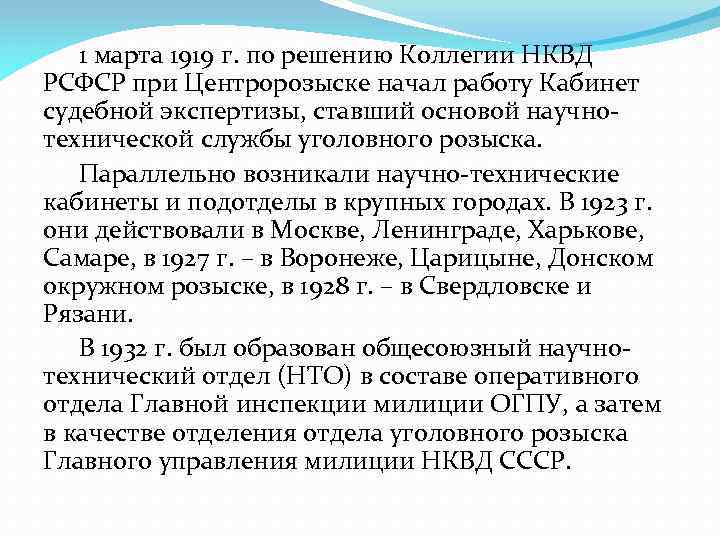 1 марта 1919 г. по решению Коллегии НКВД РСФСР при Центророзыске начал работу Кабинет судебной экспертизы, ставший основой научно-технической службы уголовного розыска.

Параллельно возникали научно-технические кабинеты и подотделы в крупных городах. В 1923 г. они действовали в Москве, Ленинграде, Харькове, Самаре, в 1927 г. – в Воронеже, Царицыне, Донском окружном розыске, в 1928 г. – в Свердловске и Рязани.

В 1932 г. был образован общесоюзный научно-технический отдел (НТО) в составе оперативного отдела Главной инспекции милиции ОГПУ, а затем в качестве отделения отдела уголовного розыска Главного управления милиции НКВД СССР.